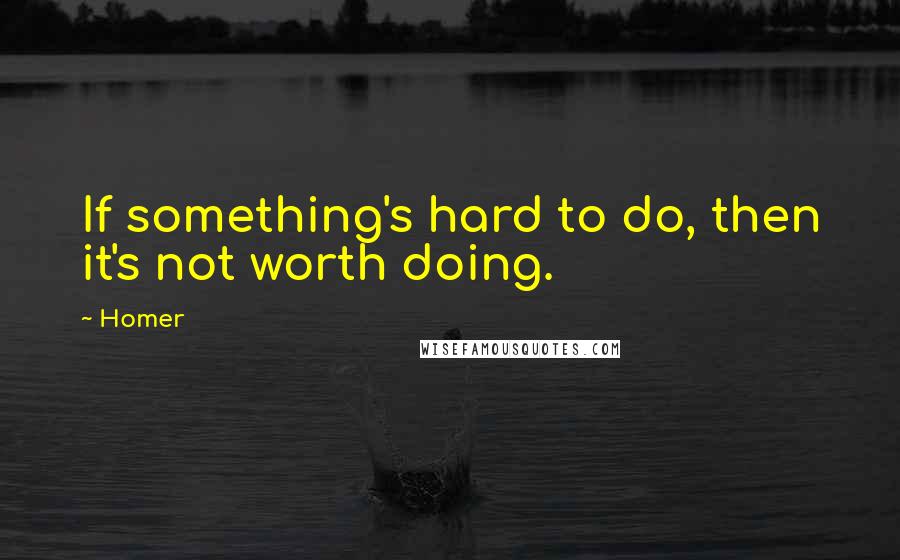 If something's hard to do, then it's not worth doing.

~ Homer

WISEFAMOUSQUOTES.COM